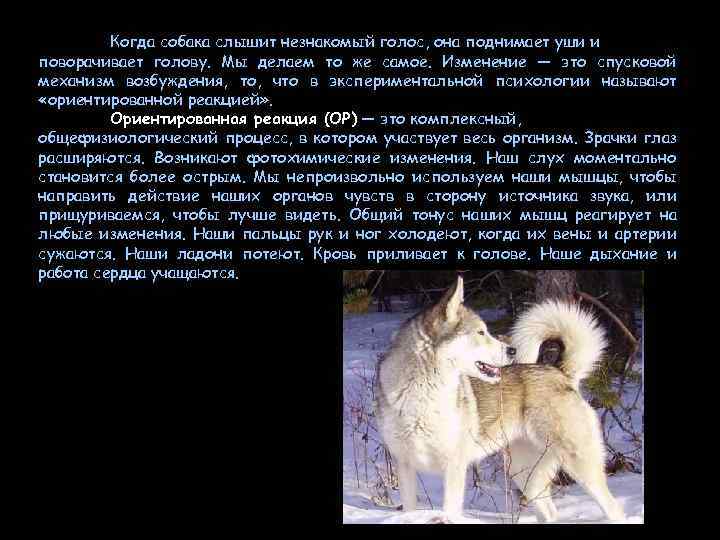 Когда собака слышит незнакомый голос, она поднимает уши и поворачивает голову. Мы делаем то же самое. Изменение — это спусковой механизм возбуждения, то, что в экспериментальной психологии называют «ориентированной реакцией».

Ориентированная реакция (ОР) — это комплексный, общефизиологический процесс, в котором участвует весь организм. Зрачки глаз расширяются. Возникают фотохимические изменения. Наш слух моментально становится более острым. Мы непроизвольно используем наши мышцы, чтобы направить действие наших органов чувств в сторону источника звука, или прищуриваемся, чтобы лучше видеть. Общий тонус наших мышц реагирует на любые изменения. Наши пальцы рук и ног холодеют, когда их вены и артерии сужаются. Наши ладони потеют. Кровь приливает к голове. Наше дыхание и работа сердца учащаются.